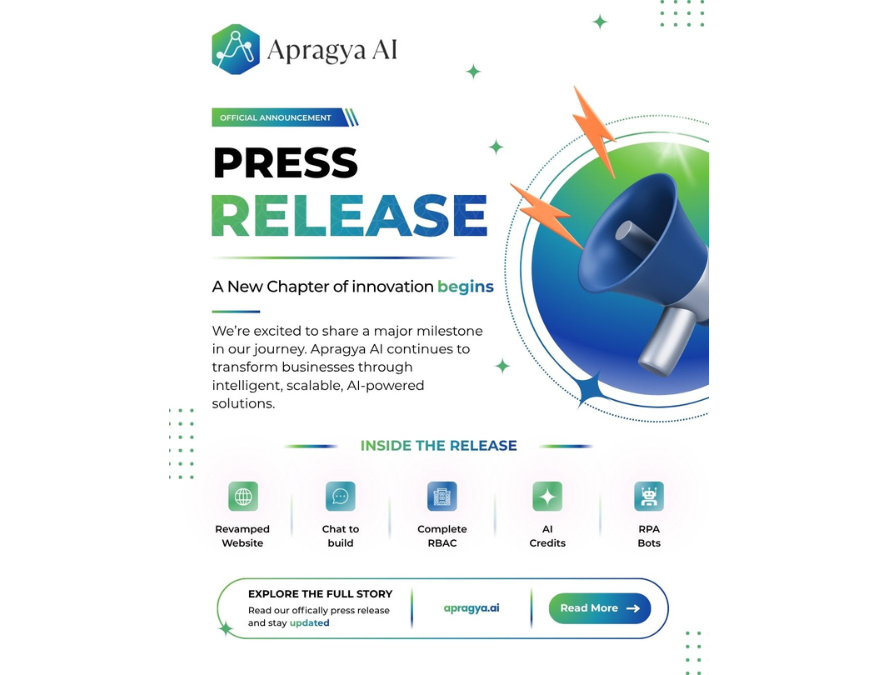 Apragya AI

OFFICIAL ANNOUNCEMENT

PRESS RELEASE

A New Chapter of innovation begins

We're excited to share a major milestone in our journey. Apragya AI continues to transform businesses through intelligent, scalable, AI-powered solutions.

INSIDE THE RELEASE

Revamped Website

Chat to build

Complete RBAC

AI Credits

RPA Bots

EXPLORE THE FULL STORY

Read our offically press release and stay updated

apragya.ai

Read More